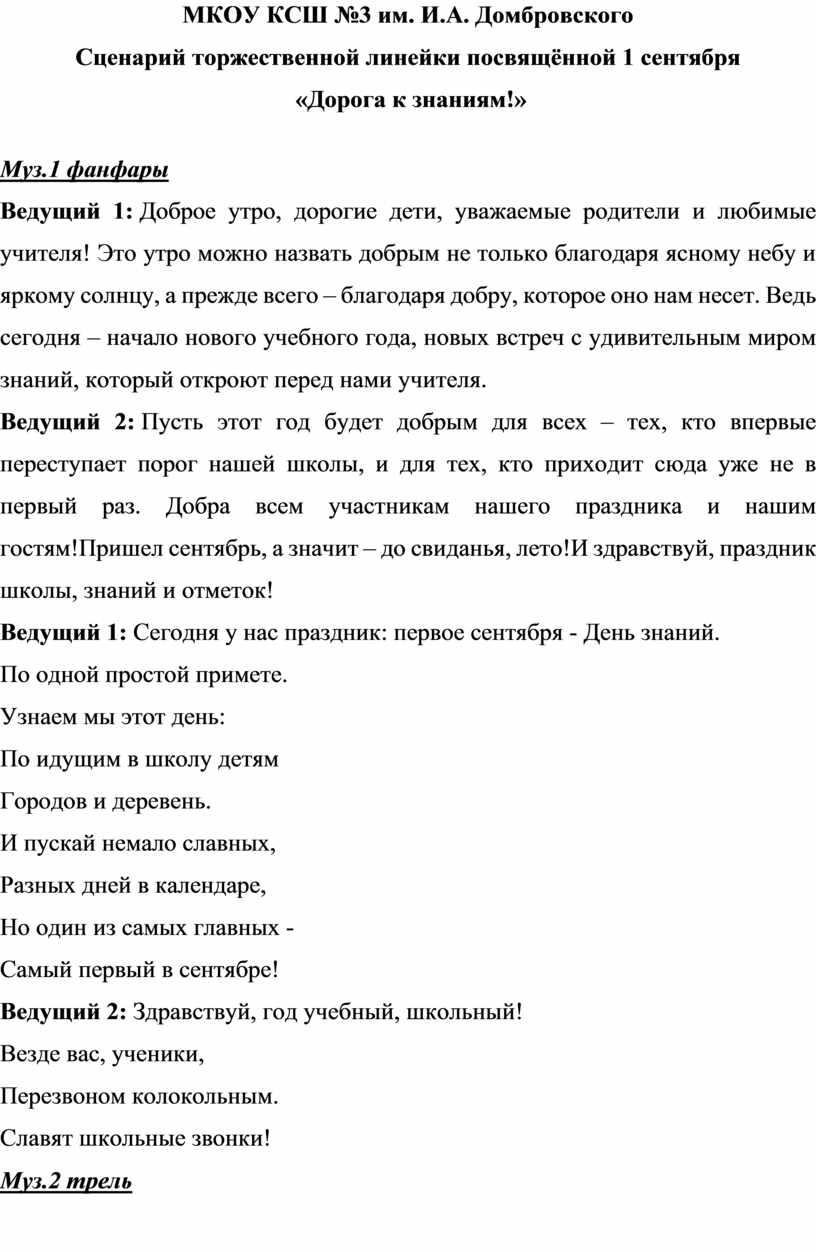 МКОУ КСШ №3 им. И.А. Домбровского

Сценарий торжественной линейки посвящённой 1 сентября

«Дорога к знаниям!»

Муз.1 фанфары

Ведущий 1: Доброе утро, дорогие дети, уважаемые родители и любимые учителя! Это утро можно назвать добрым не только благодаря ясному небу и яркому солнцу, а прежде всего – благодаря добру, которое оно нам несет. Ведь сегодня – начало нового учебного года, новых встреч с удивительным миром знаний, который откроют перед нами учителя.

Ведущий 2: Пусть этот год будет добрым для всех – тех, кто впервые переступает порог нашей школы, и для тех, кто приходит сюда уже не в первый раз. Добра всем участникам нашего праздника и нашим гостям!Пришел сентябрь, а значит – до свиданья, лето!И здравствуй, праздник школы, знаний и отметок!

Ведущий 1: Сегодня у нас праздник: первое сентября - День знаний.

По одной простой примете.

Узнаем мы этот день:

По идущим в школу детям

Городов и деревень.

И пускай немало славных,

Разных дней в календаре,

Но один из самых главных -

Самый первый в сентябре!

Ведущий 2: Здравствуй, год учебный, школьный!

Везде вас, ученики,

Перезвоном колокольным.

Славят школьные звонки!

Муз.2 трель